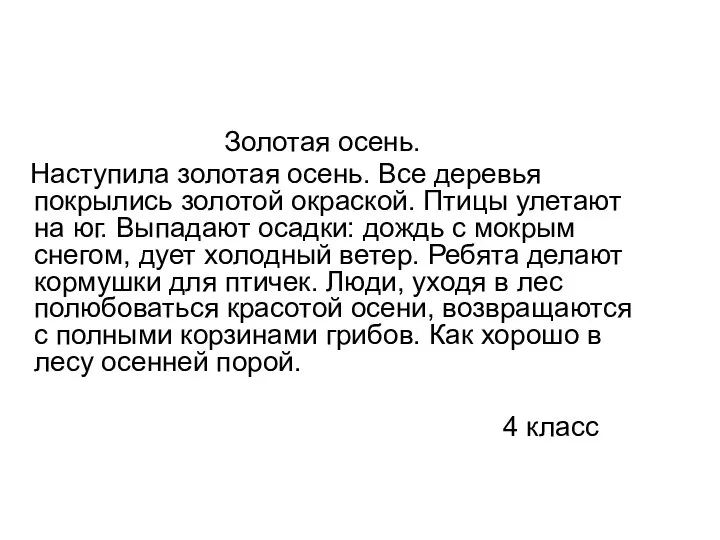 Золотая осень.

Наступила золотая осень. Все деревья покрылись золотой окраской. Птицы улетают на юг. Выпадают осадки: дождь с мокрым снегом, дует холодный ветер. Ребята делают кормушки для птичек. Люди, уходя в лес полюбоваться красотой осени, возвращаются с полными корзинами грибов. Как хорошо в лесу осенней порой.

4 класс